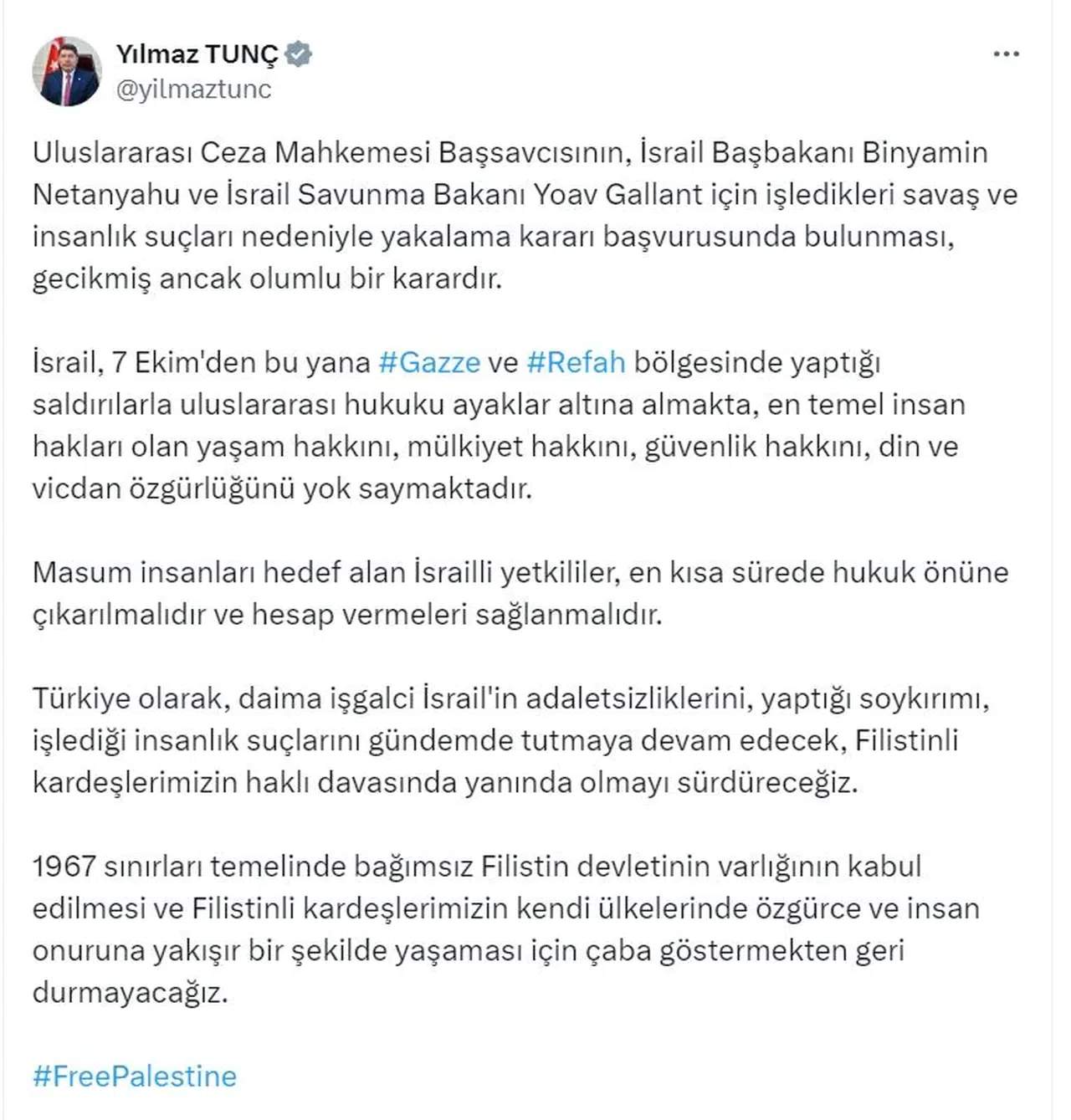 Yılmaz TUNÇ
@yilmaztunc

Uluslararası Ceza Mahkemesi Başsavcısının, İsrail Başbakanı Binyamin Netanyahu ve İsrail Savunma Bakanı Yoav Gallant için işledikleri savaş ve insanlık suçları nedeniyle yakalama kararı başvurusunda bulunması, gecikmiş ancak olumlu bir karardır.

İsrail, 7 Ekim'den bu yana #Gazze ve #Refah bölgesinde yaptığı saldırılarla uluslararası hukuku ayaklar altına almakta, en temel insan hakları olan yaşam hakkını, mülkiyet hakkını, güvenlik hakkını, din ve vicdan özgürlüğünü yok saymaktadır.

Masum insanları hedef alan İsrailli yetkililer, en kısa sürede hukuk önüne çıkarılmalıdır ve hesap vermeleri sağlanmalıdır.

Türkiye olarak, daima işgalci İsrail'in adaletsizliklerini, yaptığı soykırımı, işlediği insanlık suçlarını gündemde tutmaya devam edecek, Filistinli kardeşlerimizin haklı davasında yanında olmayı sürdüreceğiz.

1967 sınırları temelinde bağımsız Filistin devletinin varlığının kabul edilmesi ve Filistinli kardeşlerimizin kendi ülkelerinde özgürce ve insan onuruna yakışır bir şekilde yaşaması için çaba göstermekten geri durmayacağız.

#FreePalestine